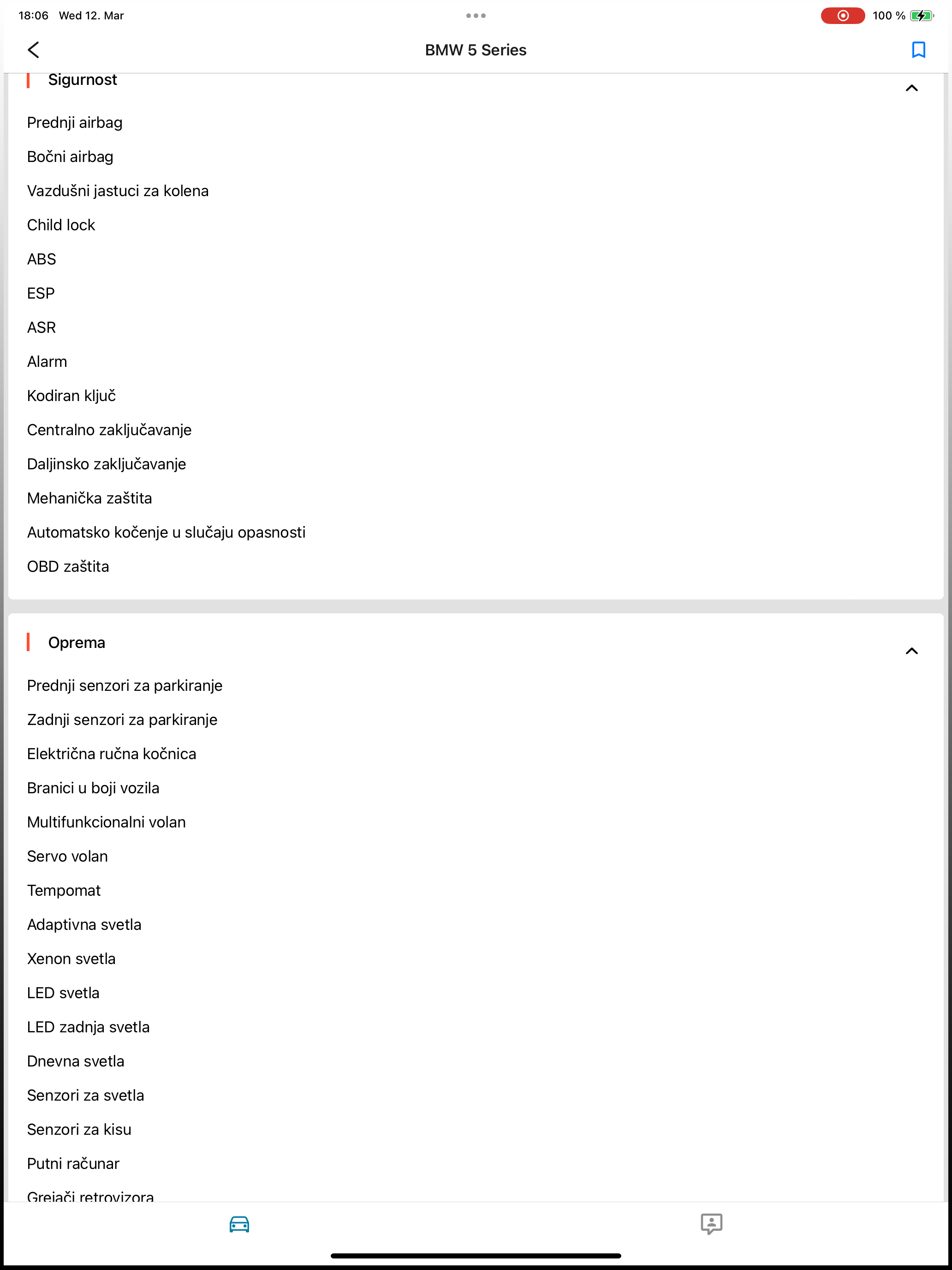 18:06 Wed 12. Mar

100 %

BMW 5 Series

Sigurnost

Prednji airbag

Bočni airbag

Vazdušni jastuci za kolena

Child lock

ABS

ESP

ASR

Alarm

Kodiran ključ

Centralno zaključavanje

Daljinsko zaključavanje

Mehanička zaštita

Automatsko kočenje u slučaju opasnosti

OBD zaštita

Oprema

Prednji senzori za parkiranje

Zadnji senzori za parkiranje

Električna ručna kočnica

Branici u boji vozila

Multifunkcionalni volan

Servo volan

Tempomat

Adaptivna svetla

Xenon svetla

LED svetla

LED zadnja svetla

Dnevna svetla

Senzori za svetla

Senzori za kisu

Putni računar

Grejači retrovizora